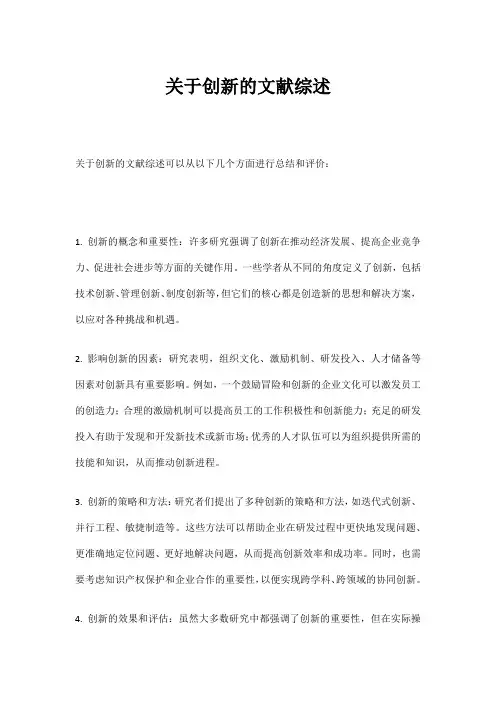 关于创新的文献综述

关于创新的文献综述可以从以下几个方面进行总结和评价：

1. 创新的概念和重要性：许多研究强调了创新在推动经济发展、提高企业竞争力、促进社会进步等方面的关键作用。一些学者从不同的角度定义了创新，包括技术创新、管理创新、制度创新等，但它们的核心都是创造新的思想和解决方案，以应对各种挑战和机遇。

2. 影响创新的因素：研究表明，组织文化、激励机制、研发投入、人才储备等因素对创新具有重要影响。例如，一个鼓励冒险和创新的企业文化可以激发员工的创造力；合理的激励机制可以提高员工的工作积极性和创新能力；充足的研发投入有助于发现和开发新技术或新市场；优秀的人才队伍可以为组织提供所需的技能和知识，从而推动创新进程。

3. 创新的策略和方法：研究者们提出了多种创新的策略和方法，如迭代式创新、并行工程、敏捷制造等。这些方法可以帮助企业在研发过程中更快地发现问题、更准确地定位问题、更好地解决问题，从而提高创新效率和成功率。同时，也需要考虑知识产权保护和企业合作的重要性，以便实现跨学科、跨领域的协同创新。

4. 创新的效果和评估：虽然大多数研究中都强调了创新的重要性，但在实际操